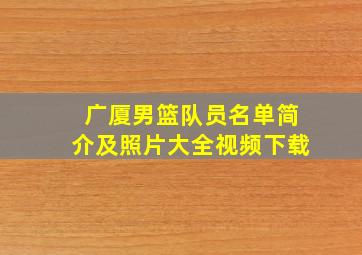 广厦男篮队员名单简介及照片大全视频下载